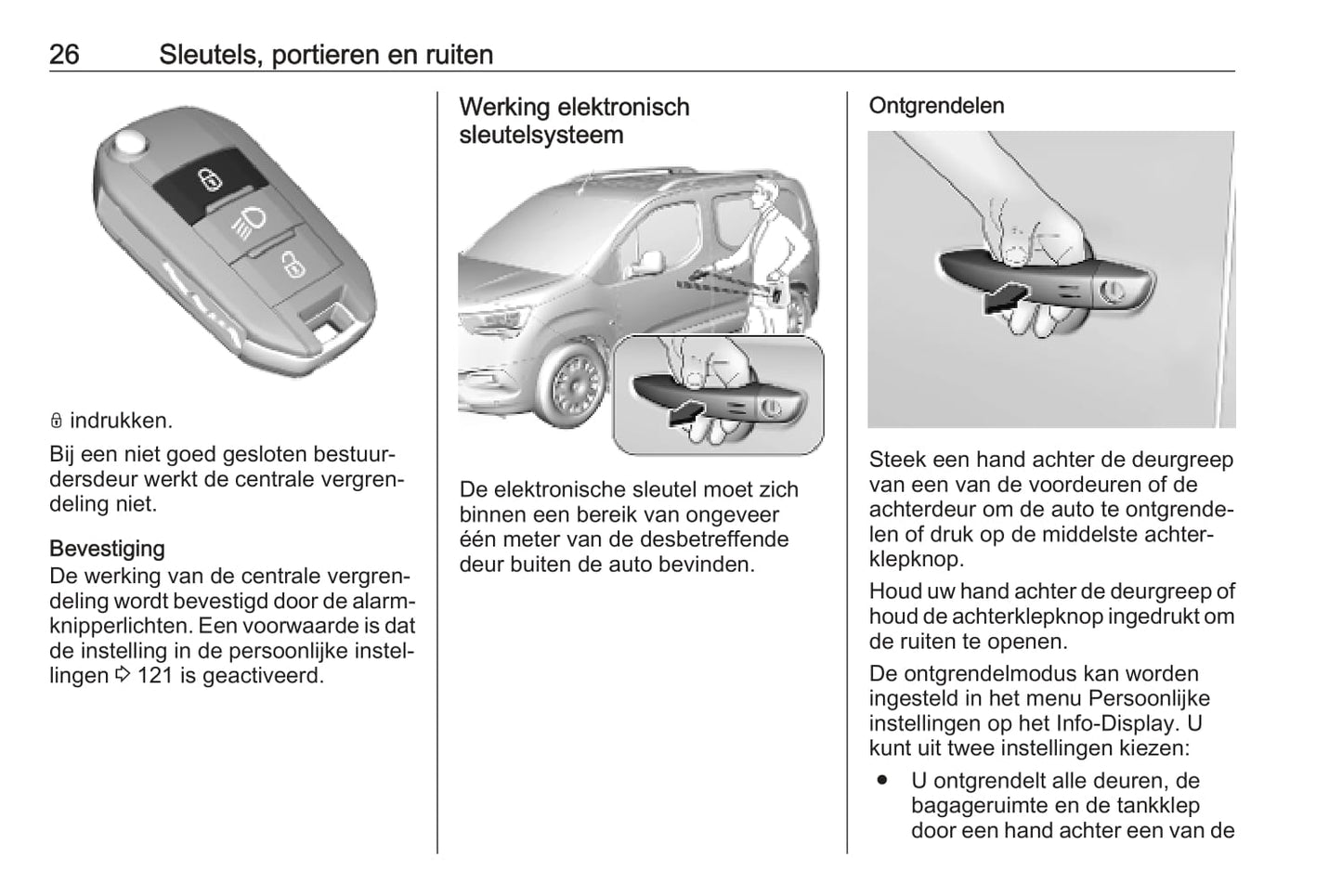 26 Sleutels, portieren en ruiten

🔒 indrukken.

Bij een niet goed gesloten bestuurdersdeur werkt de centrale vergrendeling niet.

Bevestiging
De werking van de centrale vergrendeling wordt bevestigd door de alarmknipperlichten. Een voorwaarde is dat de instelling in de persoonlijke instellingen ⇨ 121 is geactiveerd.

Werking elektronisch sleutelsysteem

De elektronische sleutel moet zich binnen een bereik van ongeveer één meter van de desbetreffende deur buiten de auto bevinden.

Ontgrendelen

Steek een hand achter de deurgreep van een van de voordeuren of de achterdeur om de auto te ontgrendelen of druk op de middelste achterklepknop.

Houd uw hand achter de deurgreep of houd de achterklepknop ingedrukt om de ruiten te openen.

De ontgrendelmodus kan worden ingesteld in het menu Persoonlijke instellingen op het Info-Display. U kunt uit twee instellingen kiezen:

● U ontgrendelt alle deuren, de bagageruimte en de tankklep door een hand achter een van de